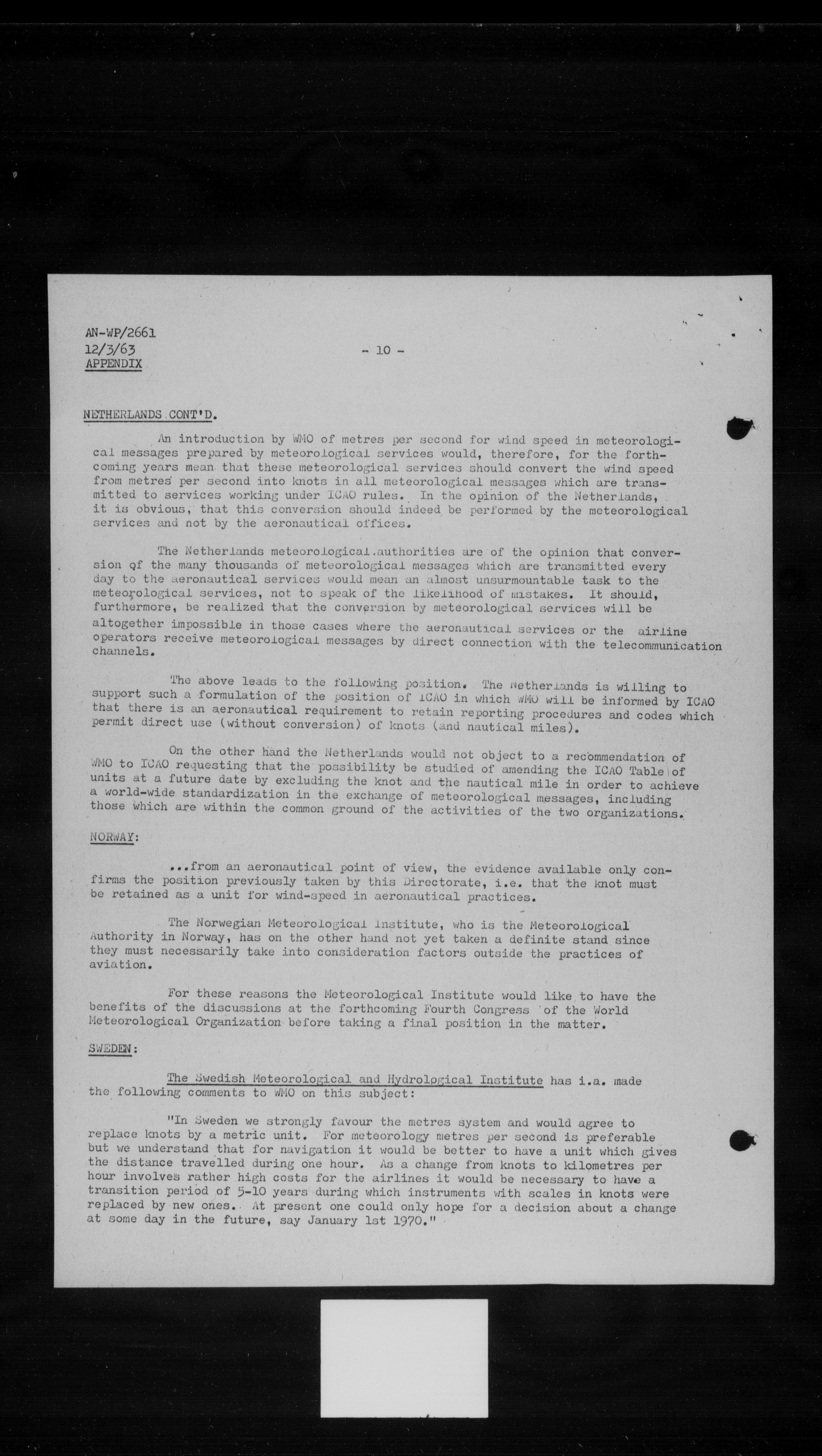 AN-WP/2661
12/3/63
APPENDIX

- 10 -

NETHERLANDS CONT'D.

An introduction by WMO of metres per second for wind speed in meteorological messages prepared by meteorological services would, therefore, for the forthcoming years mean that these meteorological services should convert the wind speed from metres per second into knots in all meteorological messages which are transmitted to services working under ICAO rules. In the opinion of the Netherlands, it is obvious, that this conversion should indeed be performed by the meteorological services and not by the aeronautical offices.

The Netherlands meteorological authorities are of the opinion that conversion of the many thousands of meteorological messages which are transmitted every day to the aeronautical services would mean an almost unsurmountable task to the meteorological services, not to speak of the likelihood of mistakes. It should, furthermore, be realized that the conversion by meteorological services will be altogether impossible in those cases where the aeronautical services or the airline operators receive meteorological messages by direct connection with the telecommunication channels.

The above leads to the following position. The Netherlands is willing to support such a formulation of the position of ICAO in which WMO will be informed by ICAO that there is an aeronautical requirement to retain reporting procedures and codes which permit direct use (without conversion) of knots (and nautical miles).

On the other hand the Netherlands would not object to a recommendation of WMO to ICAO requesting that the possibility be studied of amending the ICAO Table of units at a future date by excluding the knot and the nautical mile in order to achieve a world-wide standardization in the exchange of meteorological messages, including those which are within the common ground of the activities of the two organizations.

NORWAY:

...from an aeronautical point of view, the evidence available only confirms the position previously taken by this Directorate, i.e. that the knot must be retained as a unit for wind-speed in aeronautical practices.

The Norwegian Meteorological Institute, who is the Meteorological Authority in Norway, has on the other hand not yet taken a definite stand since they must necessarily take into consideration factors outside the practices of aviation.

For these reasons the Meteorological Institute would like to have the benefits of the discussions at the forthcoming Fourth Congress of the World Meteorological Organization before taking a final position in the matter.

SWEDEN:

The Swedish Meteorological and Hydrological Institute has i.a. made the following comments to WMO on this subject:

"In Sweden we strongly favour the metres system and would agree to replace knots by a metric unit. For meteorology metres per second is preferable but we understand that for navigation it would be better to have a unit which gives the distance travelled during one hour. As a change from knots to kilometres per hour involves rather high costs for the airlines it would be necessary to have a transition period of 5-10 years during which instruments with scales in knots were replaced by new ones. At present one could only hope for a decision about a change at some day in the future, say January 1st 1970."